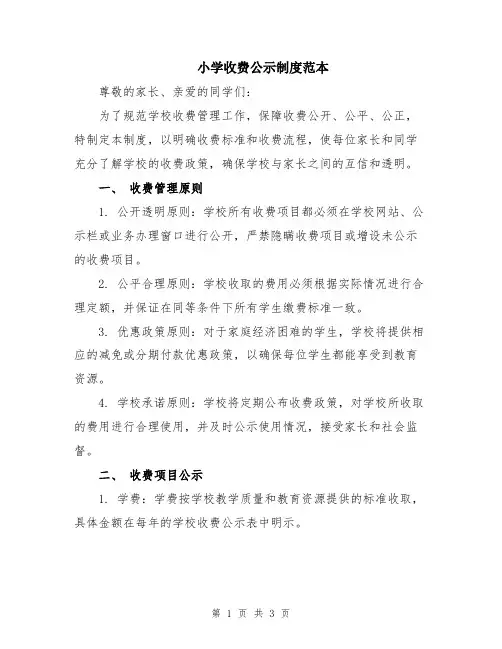 小学收费公示制度范本

尊敬的家长、亲爱的同学们：

为了规范学校收费管理工作，保障收费公开、公平、公正，特制定本制度，以明确收费标准和收费流程，使每位家长和同学充分了解学校的收费政策，确保学校与家长之间的互信和透明。

一、 收费管理原则

1. 公开透明原则：学校所有收费项目都必须在学校网站、公示栏或业务办理窗口进行公开，严禁隐瞒收费项目或增设未公示的收费项目。

2. 公平合理原则：学校收取的费用必须根据实际情况进行合理定额，并保证在同等条件下所有学生缴费标准一致。

3. 优惠政策原则：对于家庭经济困难的学生，学校将提供相应的减免或分期付款优惠政策，以确保每位学生都能享受到教育资源。

4. 学校承诺原则：学校将定期公布收费政策，对学校所收取的费用进行合理使用，并及时公示使用情况，接受家长和社会监督。

二、 收费项目公示

1. 学费：学费按学校教学质量和教育资源提供的标准收取，具体金额在每年的学校收费公示表中明示。

第 1 页 共 3 页